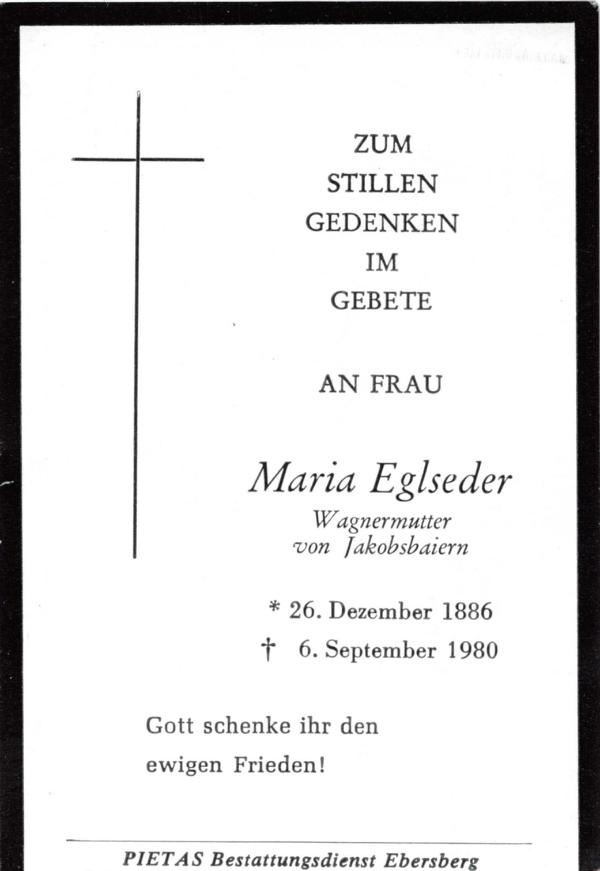 ZUM
STILLEN
GEDENKEN
IM
GEBETE

AN FRAU

Maria Eglseder
Wagnermutter
von Jakobsbaiern

* 26. Dezember 1886
† 6. September 1980

Gott schenke ihr den ewigen Frieden!

PIETAS Bestattungsdienst Ebersberg